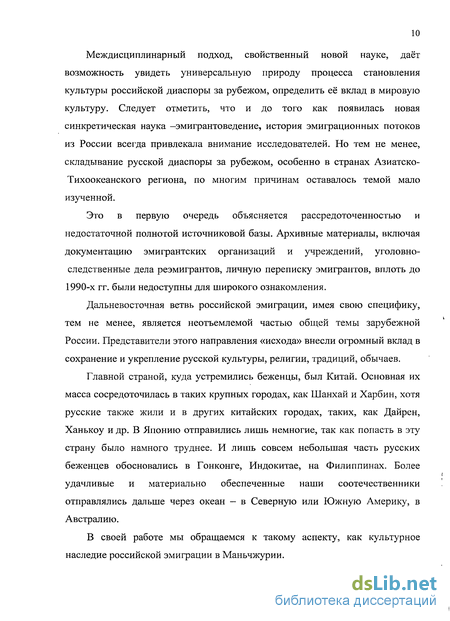 10

Междисциплинарный подход, свойственный новой науке, даёт возможность увидеть универсальную природу процесса становления культуры российской диаспоры за рубежом, определить её вклад в мировую культуру. Следует отметить, что и до того как появилась новая синкретическая наука –эмигрантоведение, история эмиграционных потоков из России всегда привлекала внимание исследователей. Но тем не менее, складывание русской диаспоры за рубежом, особенно в странах Азиатско-Тихоокеанского региона, по многим причинам оставалось темой мало изученной.

Это в первую очередь объясняется рассредоточенностью и недостаточной полнотой источниковой базы. Архивные материалы, включая документацию эмигрантских организаций и учреждений, уголовно-следственные дела реэмигрантов, личную переписку эмигрантов, вплоть до 1990-х гг. были недоступны для широкого ознакомления.

Дальневосточная ветвь российской эмиграции, имея свою специфику, тем не менее, является неотъемлемой частью общей темы зарубежной России. Представители этого направления «исхода» внесли огромный вклад в сохранение и укрепление русской культуры, религии, традиций, обычаев.

Главной страной, куда устремились беженцы, был Китай. Основная их масса сосредоточилась в таких крупных городах, как Шанхай и Харбин, хотя русские также жили и в других китайских городах, таких, как Дайрен, Ханькоу и др. В Японию отправились лишь немногие, так как попасть в эту страну было намного труднее. И лишь совсем небольшая часть русских беженцев обосновались в Гонконге, Индокитае, на Филиппинах. Более удачливые и материально обеспеченные наши соотечественники отправлялись дальше через океан – в Северную или Южную Америку, в Австралию.

В своей работе мы обращаемся к такому аспекту, как культурное наследие российской эмиграции в Маньчжурии.

dsLib.net
библиотека диссертаций